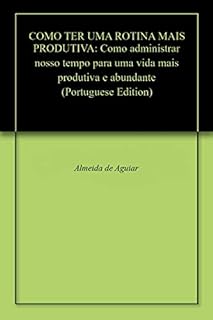 COMO TER UMA ROTINA MAIS PRODUTIVA: Como administrar nosso tempo para uma vida mais produtiva e abundante (Portuguese Edition)

Almeida de Aguiar